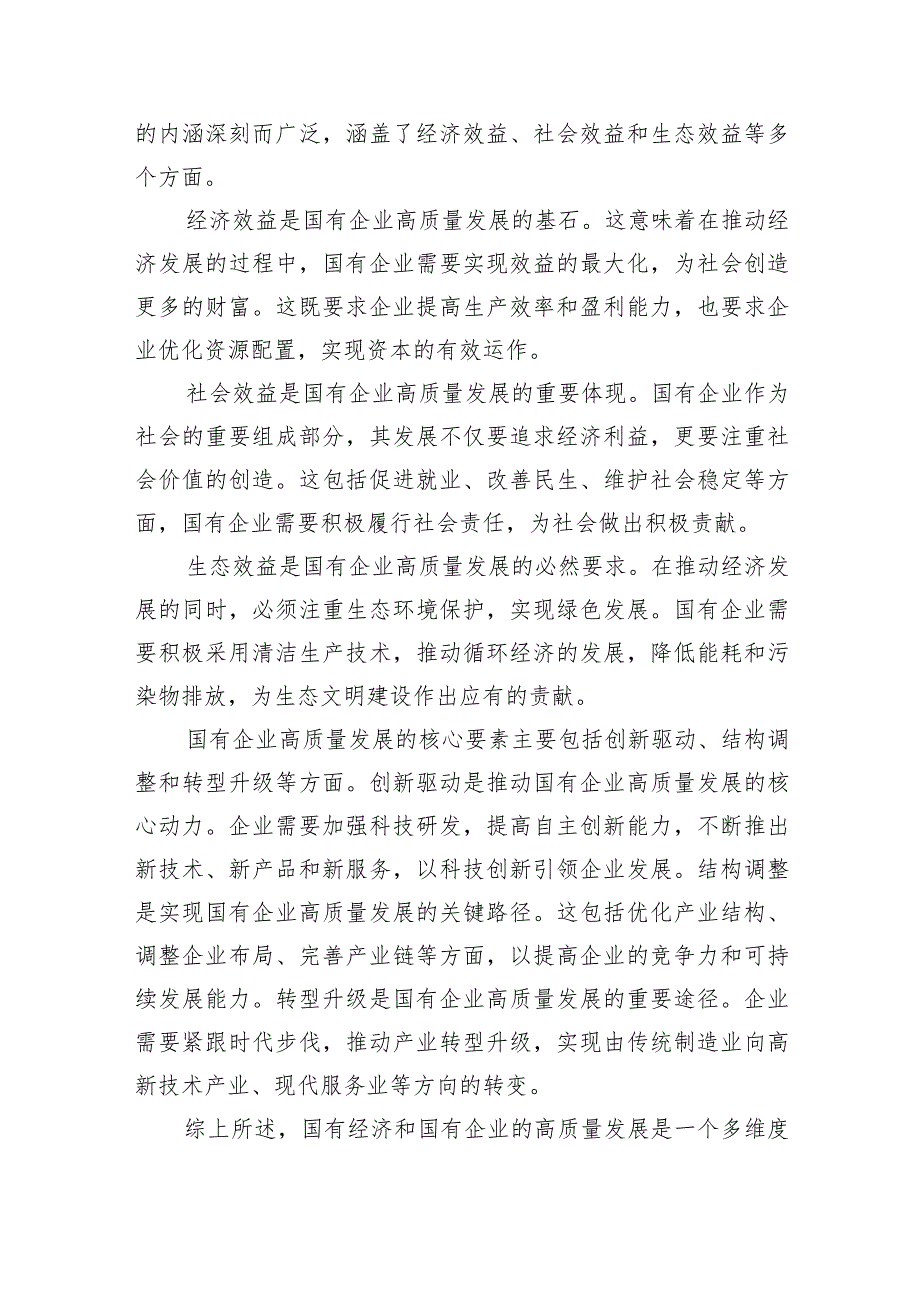 的内涵深刻而广泛，涵盖了经济效益、社会效益和生态效益等多个方面。

经济效益是国有企业高质量发展的基石。这意味着在推动经济发展的过程中，国有企业需要实现效益的最大化，为社会创造更多的财富。这既要求企业提高生产效率和盈利能力，也要求企业优化资源配置，实现资本的有效运作。

社会效益是国有企业高质量发展的重要体现。国有企业作为社会的重要组成部分，其发展不仅要追求经济利益，更要注重社会价值的创造。这包括促进就业、改善民生、维护社会稳定等方面，国有企业需要积极履行社会责任，为社会做出积极贡献。

生态效益是国有企业高质量发展的必然要求。在推动经济发展的同时，必须注重生态环境保护，实现绿色发展。国有企业需要积极采用清洁生产技术，推动循环经济的发展，降低能耗和污染物排放，为生态文明建设作出应有的贡献。

国有企业高质量发展的核心要素主要包括创新驱动、结构调整和转型升级等方面。创新驱动是推动国有企业高质量发展的核心动力。企业需要加强科技研发，提高自主创新能力，不断推出新技术、新产品和新服务，以科技创新引领企业发展。结构调整是实现国有企业高质量发展的关键路径。这包括优化产业结构、调整企业布局、完善产业链等方面，以提高企业的竞争力和可持续发展能力。转型升级是国有企业高质量发展的重要途径。企业需要紧跟时代步伐，推动产业转型升级，实现由传统制造业向高新技术产业、现代服务业等方向的转变。

综上所述，国有经济和国有企业的高质量发展是一个多维度